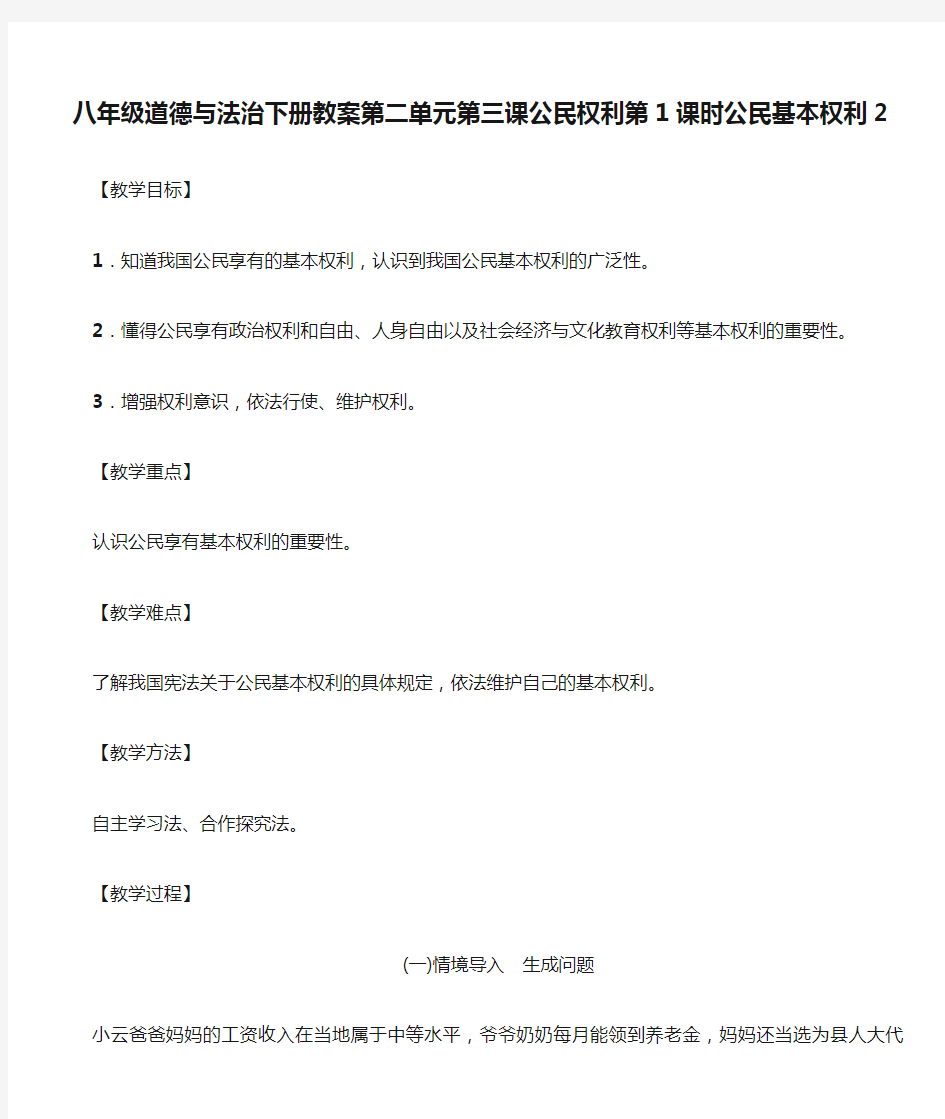 八年级道德与法治下册教案第二单元第三课公民权利第1课时公民基本权利2

【教学目标】

1．知道我国公民享有的基本权利，认识到我国公民基本权利的广泛性。

2．懂得公民享有政治权利和自由、人身自由以及社会经济与文化教育权利等基本权利的重要性。

3．增强权利意识，依法行使、维护权利。

【教学重点】

认识公民享有基本权利的重要性。

【教学难点】

了解我国宪法关于公民基本权利的具体规定，依法维护自己的基本权利。

【教学方法】

自主学习法、合作探究法。

【教学过程】

(一)情境导入　生成问题

小云爸爸妈妈的工资收入在当地属于中等水平，爷爷奶奶每月能领到养老金，妈妈还当选为县人大代